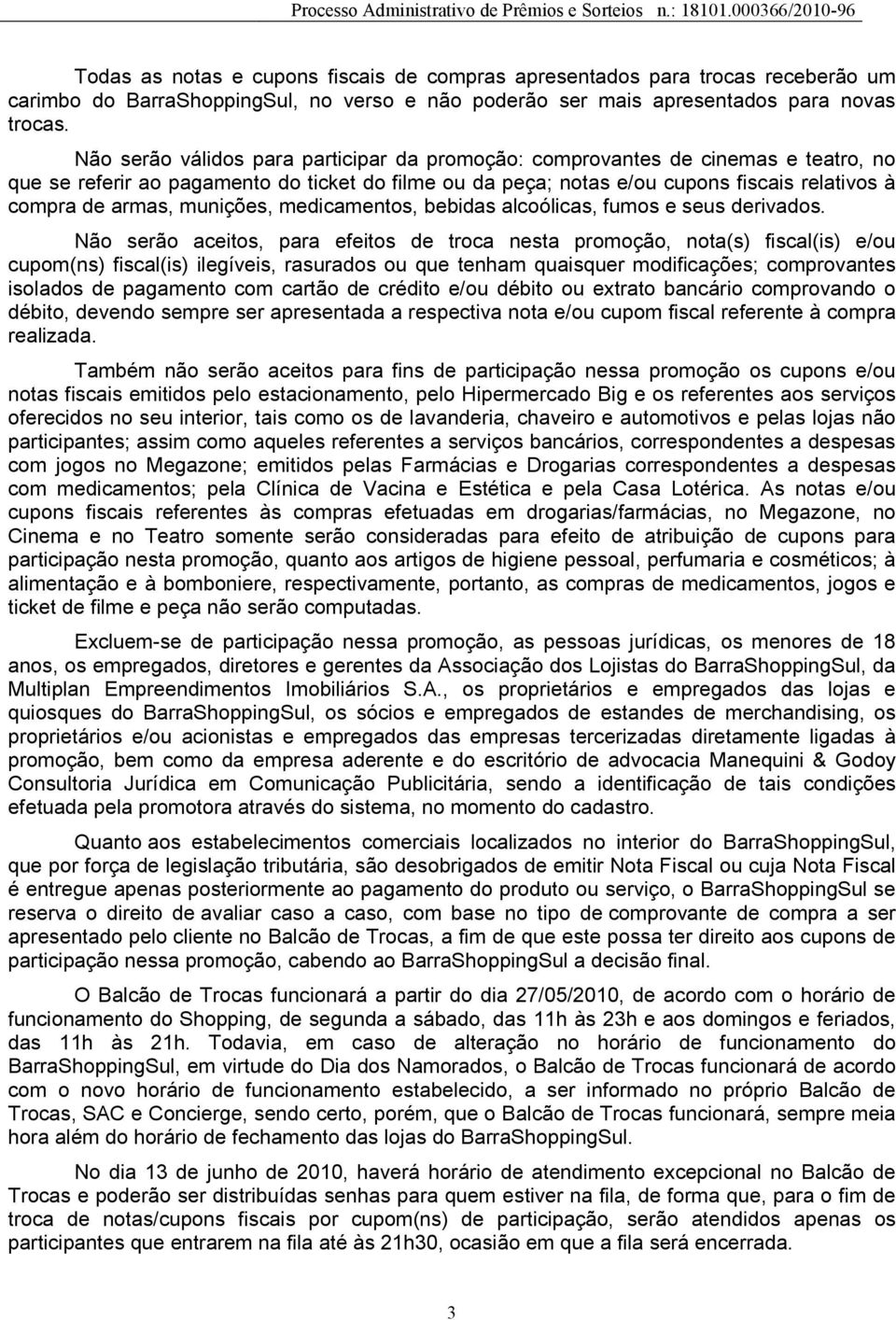 Processo Administrativo de Prêmios e Sorteios n.: 18101.000366/2010-96

Todas as notas e cupons fiscais de compras apresentados para trocas receberão um carimbo do BarraShoppingSul, no verso e não poderão ser mais apresentados para novas trocas.

Não serão válidos para participar da promoção: comprovantes de cinemas e teatro, no que se referir ao pagamento do ticket do filme ou da peça; notas e/ou cupons fiscais relativos à compra de armas, munições, medicamentos, bebidas alcoólicas, fumos e seus derivados.

Não serão aceitos, para efeitos de troca nesta promoção, nota(s) fiscal(is) e/ou cupom(ns) fiscal(is) ilegíveis, rasurados ou que tenham quaisquer modificações; comprovantes isolados de pagamento com cartão de crédito e/ou débito ou extrato bancário comprovando o débito, devendo sempre ser apresentada a respectiva nota e/ou cupom fiscal referente à compra realizada.

Também não serão aceitos para fins de participação nessa promoção os cupons e/ou notas fiscais emitidos pelo estacionamento, pelo Hipermercado Big e os referentes aos serviços oferecidos no seu interior, tais como os de lavanderia, chaveiro e automotivos e pelas lojas não participantes; assim como aqueles referentes a serviços bancários, correspondentes a despesas com jogos no Megazone; emitidos pelas Farmácias e Drogarias correspondentes a despesas com medicamentos; pela Clínica de Vacina e Estética e pela Casa Lotérica. As notas e/ou cupons fiscais referentes às compras efetuadas em drogarias/farmácias, no Megazone, no Cinema e no Teatro somente serão consideradas para efeito de atribuição de cupons para participação nesta promoção, quanto aos artigos de higiene pessoal, perfumaria e cosméticos; à alimentação e à bomboniere, respectivamente, portanto, as compras de medicamentos, jogos e ticket de filme e peça não serão computadas.

Excluem-se de participação nessa promoção, as pessoas jurídicas, os menores de 18 anos, os empregados, diretores e gerentes da Associação dos Lojistas do BarraShoppingSul, da Multiplan Empreendimentos Imobiliários S.A., os proprietários e empregados das lojas e quiosques do BarraShoppingSul, os sócios e empregados de estandes de merchandising, os proprietários e/ou acionistas e empregados das empresas tercerizadas diretamente ligadas à promoção, bem como da empresa aderente e do escritório de advocacia Manequini & Godoy Consultoria Jurídica em Comunicação Publicitária, sendo a identificação de tais condições efetuada pela promotora através do sistema, no momento do cadastro.

Quanto aos estabelecimentos comerciais localizados no interior do BarraShoppingSul, que por força de legislação tributária, são desobrigados de emitir Nota Fiscal ou cuja Nota Fiscal é entregue apenas posteriormente ao pagamento do produto ou serviço, o BarraShoppingSul se reserva o direito de avaliar caso a caso, com base no tipo de comprovante de compra a ser apresentado pelo cliente no Balcão de Trocas, a fim de que este possa ter direito aos cupons de participação nessa promoção, cabendo ao BarraShoppingSul a decisão final.

O Balcão de Trocas funcionará a partir do dia 27/05/2010, de acordo com o horário de funcionamento do Shopping, de segunda a sábado, das 11h às 23h e aos domingos e feriados, das 11h às 21h. Todavia, em caso de alteração no horário de funcionamento do BarraShoppingSul, em virtude do Dia dos Namorados, o Balcão de Trocas funcionará de acordo com o novo horário de funcionamento estabelecido, a ser informado no próprio Balcão de Trocas, SAC e Concierge, sendo certo, porém, que o Balcão de Trocas funcionará, sempre meia hora além do horário de fechamento das lojas do BarraShoppingSul.

No dia 13 de junho de 2010, haverá horário de atendimento excepcional no Balcão de Trocas e poderão ser distribuídas senhas para quem estiver na fila, de forma que, para o fim de troca de notas/cupons fiscais por cupom(ns) de participação, serão atendidos apenas os participantes que entrarem na fila até às 21h30, ocasião em que a fila será encerrada.

3